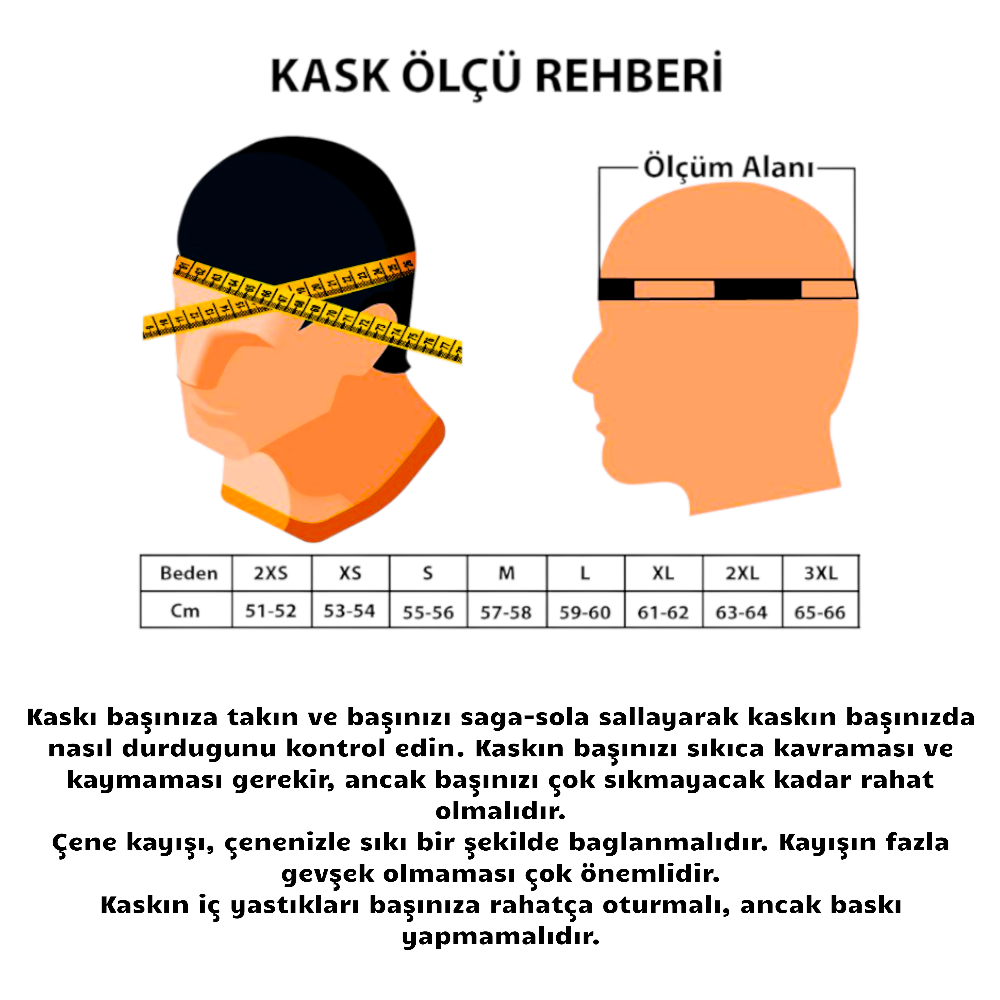 KASK ÖLÇÜ REHBERİ

Ölçüm Alanı

| Beden | 2XS | XS | S | M | L | XL | 2XL | 3XL |
|---|---|---|---|---|---|---|---|---|
| Cm | 51-52 | 53-54 | 55-56 | 57-58 | 59-60 | 61-62 | 63-64 | 65-66 |

Kaskı başınıza takın ve başınızı saga-sola sallayarak kaskın başınızda nasıl durdugunu kontrol edin. Kaskın başınızı sıkıca kavraması ve kaymaması gerekir, ancak başınızı çok sıkmayacak kadar rahat olmalıdır.
Çene kayışı, çenenizle sıkı bir şekilde baglanmalıdır. Kayışın fazla gevşek olmaması çok önemlidir.
Kaskın iç yastıkları başınıza rahatça oturmalı, ancak baskı yapmamalıdır.